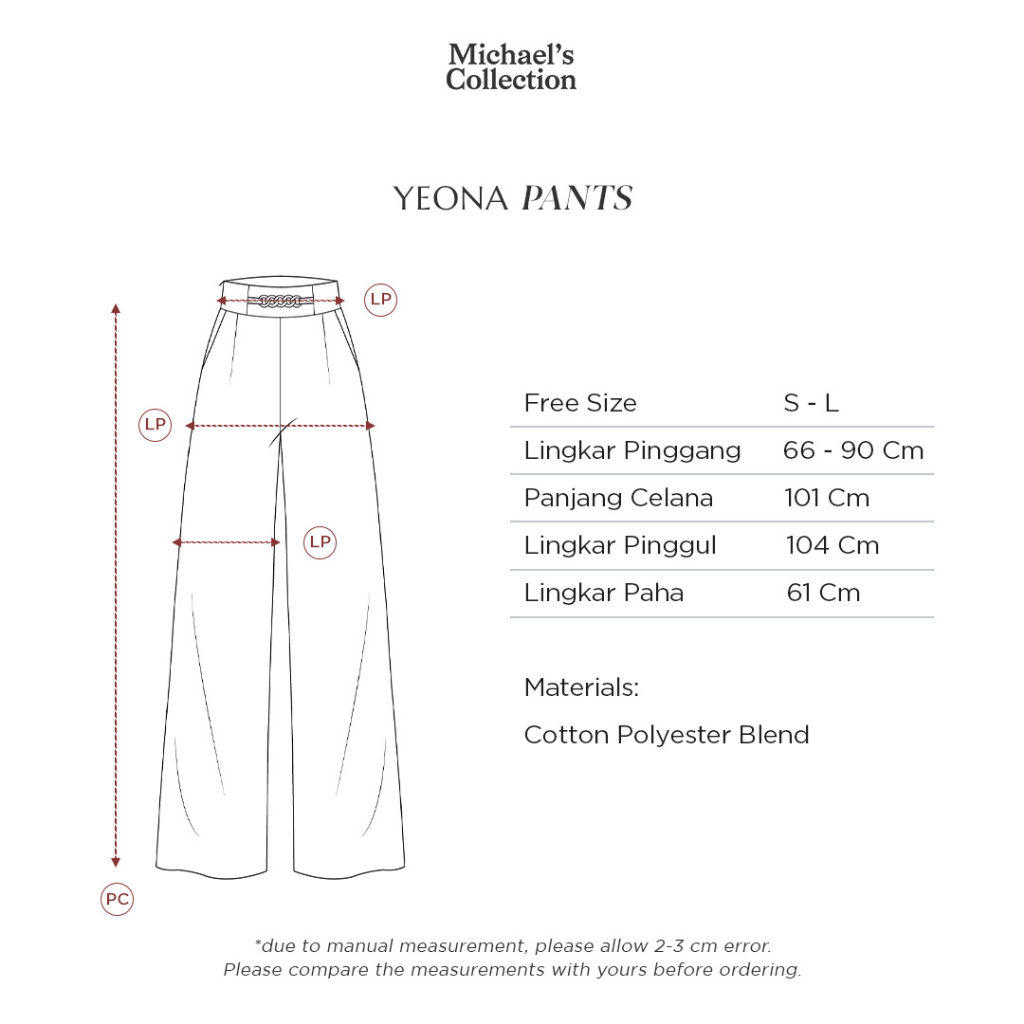 Michael's Collection

YEONA PANTS

LP

LP

LP

PC

| Free Size | S - L |
|---|---|
| Lingkar Pinggang | 66 - 90 Cm |
| Panjang Celana | 101 Cm |
| Lingkar Pinggul | 104 Cm |
| Lingkar Paha | 61 Cm |

Materials:

Cotton Polyester Blend

*due to manual measurement, please allow 2-3 cm error.
Please compare the measurements with yours before ordering.